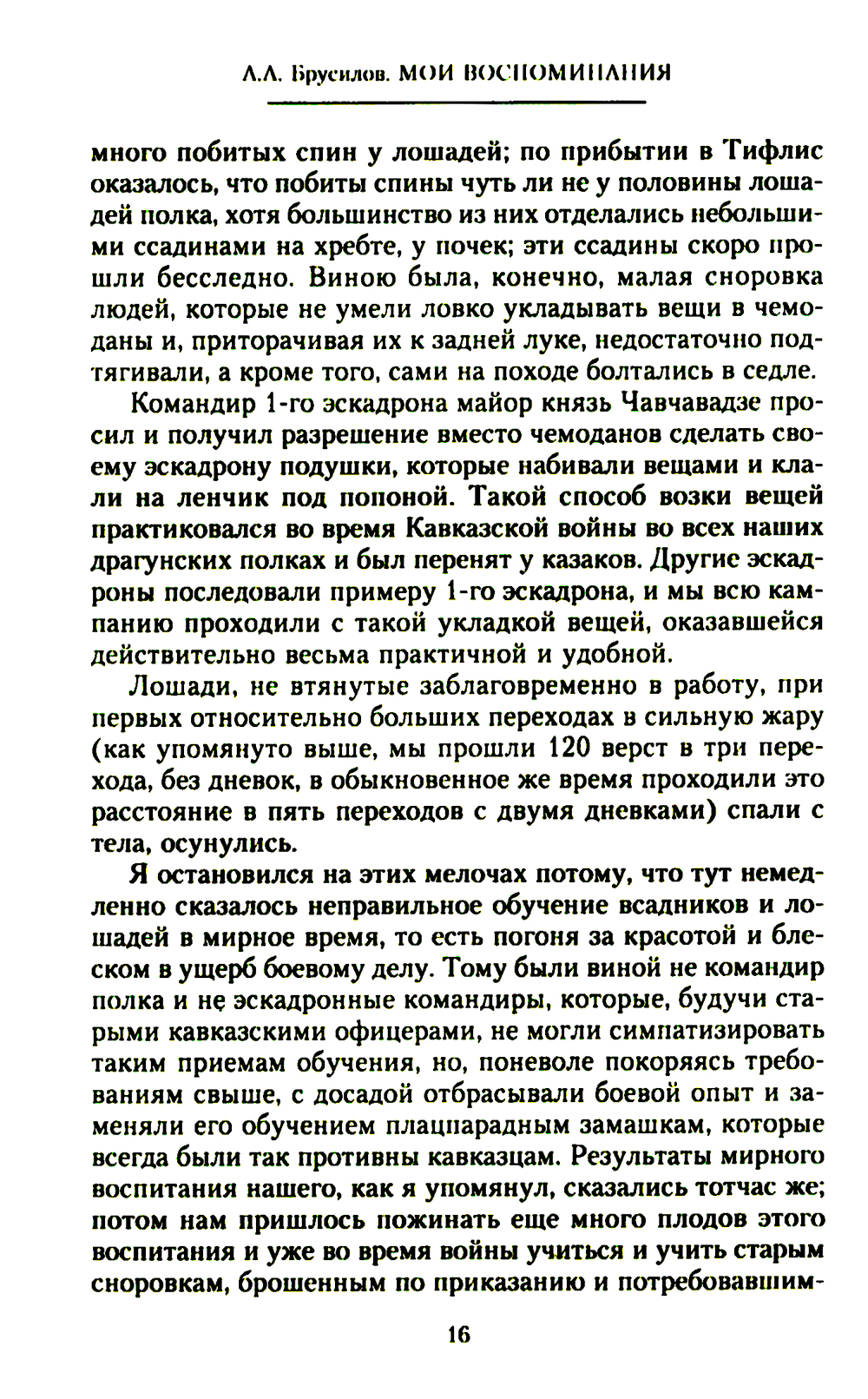 А.А. Брусилов. МОИ ВОСПОМИНАНИЯ

много побитых спин у лошадей; по прибытии в Тифлис оказалось, что побиты спины чуть ли не у половины лошадей полка, хотя большинство из них отделались небольшими ссадинами на хребте, у почек; эти ссадины скоро прошли бесследно. Виною была, конечно, малая сноровка людей, которые не умели ловко укладывать вещи в чемоданы и, приторачивая их к задней луке, недостаточно подтягивали, а кроме того, сами на походе болтались в седле.

Командир 1-го эскадрона майор князь Чавчавадзе просил и получил разрешение вместо чемоданов сделать своему эскадрону подушки, которые набивали вещами и клали на ленчик под попоной. Такой способ возки вещей практиковался во время Кавказской войны во всех наших драгунских полках и был перенят у казаков. Другие эскадроны последовали примеру 1-го эскадрона, и мы всю кампанию проходили с такой укладкой вещей, оказавшейся действительно весьма практичной и удобной.

Лошади, не втянутые заблаговременно в работу, при первых относительно больших переходах в сильную жару (как упомянуто выше, мы прошли 120 верст в три перехода, без дневок, в обыкновенное же время проходили это расстояние в пять переходов с двумя дневками) спали с тела, осунулись.

Я остановился на этих мелочах потому, что тут немедленно сказалось неправильное обучение всадников и лошадей в мирное время, то есть погоня за красотой и блеском в ущерб боевому делу. Тому были виной не командир полка и не эскадронные командиры, которые, будучи старыми кавказскими офицерами, не могли симпатизировать таким приемам обучения, но, поневоле покоряясь требованиям свыше, с досадой отбрасывали боевой опыт и заменяли его обучением плацпарадным замашкам, которые всегда были так противны кавказцам. Результаты мирного воспитания нашего, как я упомянул, сказались тотчас же; потом нам пришлось пожинать еще много плодов этого воспитания и уже во время войны учиться и учить старым сноровкам, брошенным по приказанию и потребовавшим-

16